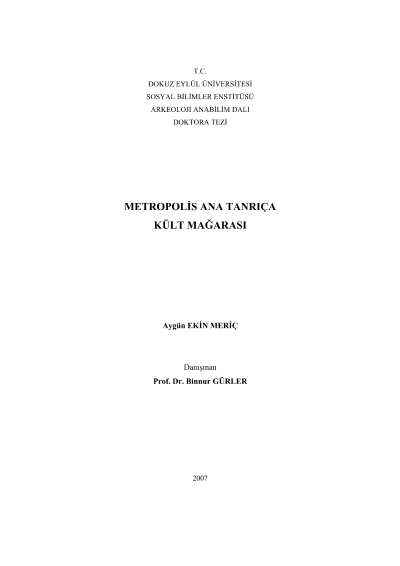 T.C.
DOKUZ EYLÜL ÜNİVERSİTESİ
SOSYAL BİLİMLER ENSTİTÜSÜ
ARKEOLOJİ ANABİLİM DALI
DOKTORA TEZİ

METROPOLİS ANA TANRIÇA
KÜLT MAĞARASI

Aygün EKİN MERİÇ

Danışman
Prof. Dr. Binnur GÜRLER

2007